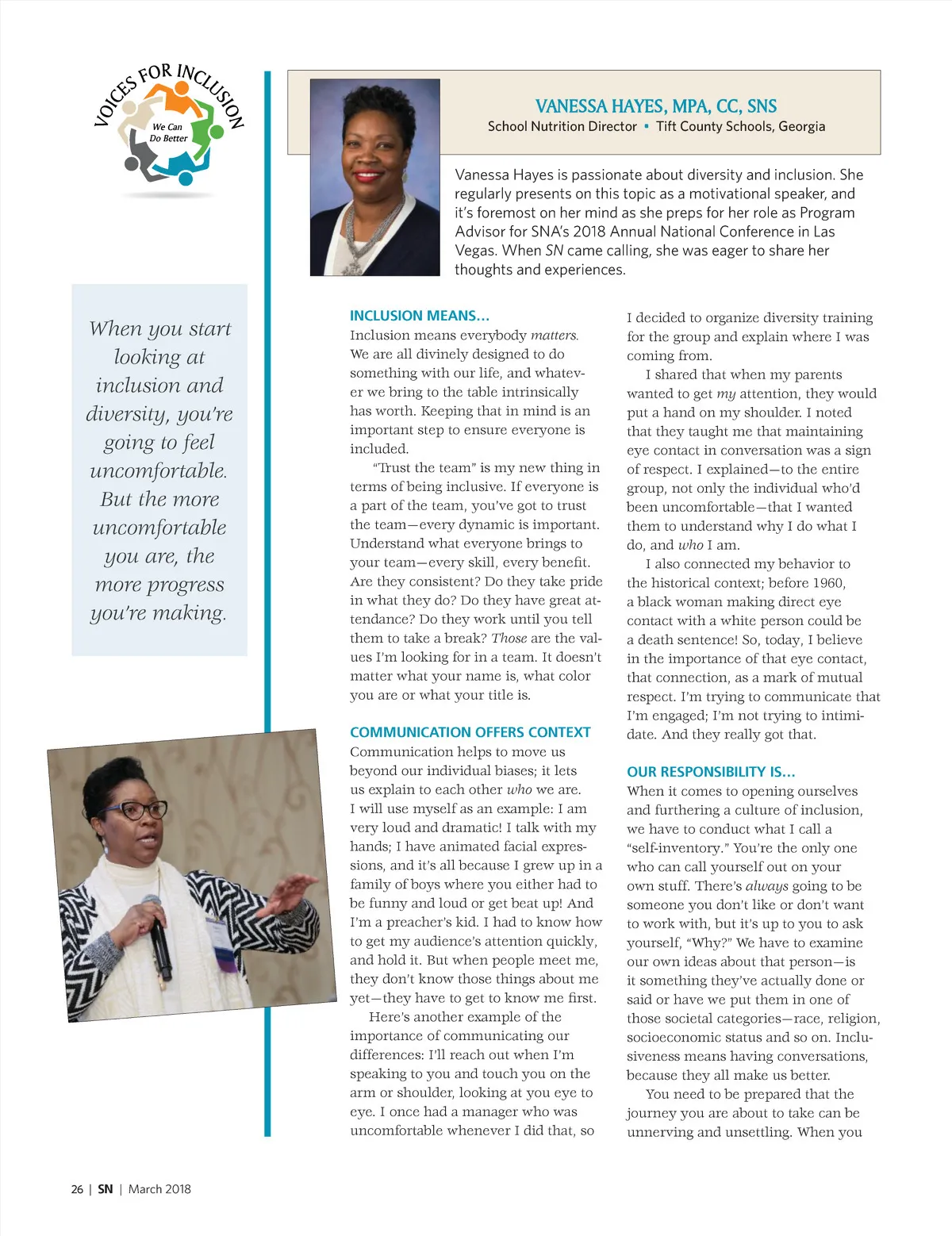 VOICES FOR INCLUSION
We Can Do Better

VANESSA HAYES, MPA, CC, SNS
School Nutrition Director ▪ Tift County Schools, Georgia

Vanessa Hayes is passionate about diversity and inclusion. She regularly presents on this topic as a motivational speaker, and it's foremost on her mind as she preps for her role as Program Advisor for SNA's 2018 Annual National Conference in Las Vegas. When SN came calling, she was eager to share her thoughts and experiences.

When you start looking at inclusion and diversity, you're going to feel uncomfortable. But the more uncomfortable you are, the more progress you're making.

INCLUSION MEANS…
Inclusion means everybody matters. We are all divinely designed to do something with our life, and whatever we bring to the table intrinsically has worth. Keeping that in mind is an important step to ensure everyone is included.

"Trust the team" is my new thing in terms of being inclusive. If everyone is a part of the team, you've got to trust the team—every dynamic is important. Understand what everyone brings to your team—every skill, every benefit. Are they consistent? Do they take pride in what they do? Do they have great attendance? Do they work until you tell them to take a break? Those are the values I'm looking for in a team. It doesn't matter what your name is, what color you are or what your title is.

COMMUNICATION OFFERS CONTEXT
Communication helps to move us beyond our individual biases; it lets us explain to each other who we are. I will use myself as an example: I am very loud and dramatic! I talk with my hands; I have animated facial expressions, and it's all because I grew up in a family of boys where you either had to be funny and loud or get beat up! And I'm a preacher's kid. I had to know how to get my audience's attention quickly, and hold it. But when people meet me, they don't know those things about me yet—they have to get to know me first.

Here's another example of the importance of communicating our differences: I'll reach out when I'm speaking to you and touch you on the arm or shoulder, looking at you eye to eye. I once had a manager who was uncomfortable whenever I did that, so I decided to organize diversity training for the group and explain where I was coming from.

I shared that when my parents wanted to get my attention, they would put a hand on my shoulder. I noted that they taught me that maintaining eye contact in conversation was a sign of respect. I explained—to the entire group, not only the individual who'd been uncomfortable—that I wanted them to understand why I do what I do, and who I am.

I also connected my behavior to the historical context; before 1960, a black woman making direct eye contact with a white person could be a death sentence! So, today, I believe in the importance of that eye contact, that connection, as a mark of mutual respect. I'm trying to communicate that I'm engaged; I'm not trying to intimidate. And they really got that.

OUR RESPONSIBILITY IS…
When it comes to opening ourselves and furthering a culture of inclusion, we have to conduct what I call a "self-inventory." You're the only one who can call yourself out on your own stuff. There's always going to be someone you don't like or don't want to work with, but it's up to you to ask yourself, "Why?" We have to examine our own ideas about that person—is it something they've actually done or said or have we put them in one of those societal categories—race, religion, socioeconomic status and so on. Inclusiveness means having conversations, because they all make us better.

You need to be prepared that the journey you are about to take can be unnerving and unsettling. When you

26 | SN | March 2018